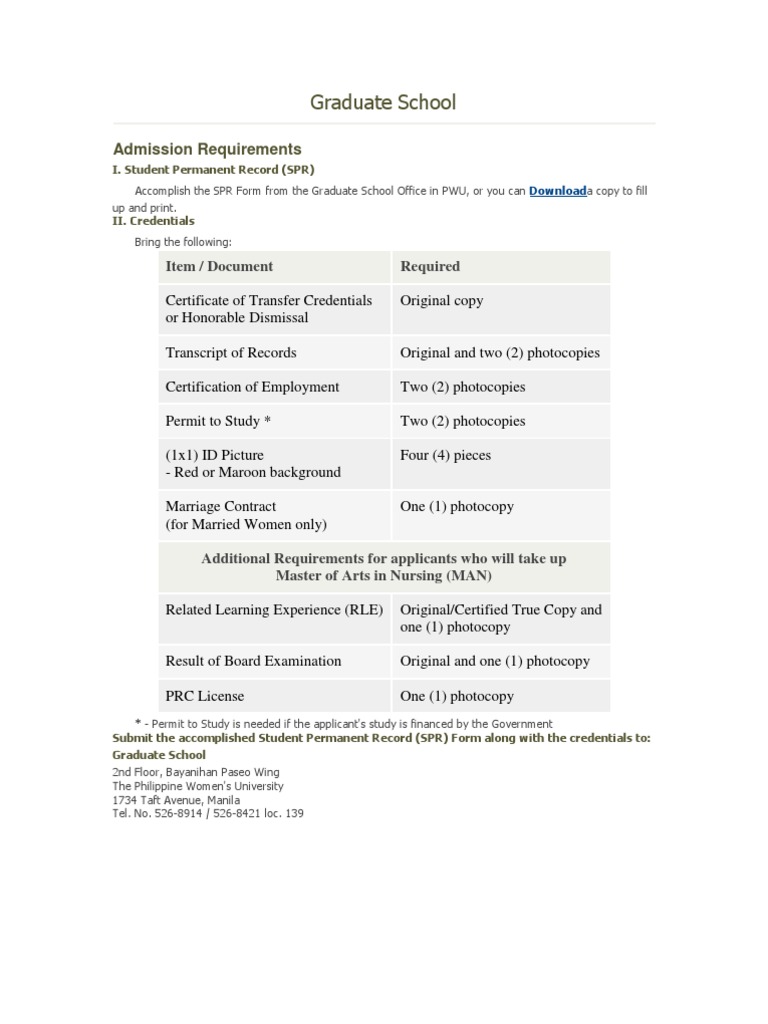 Graduate School

Admission Requirements

I. Student Permanent Record (SPR)

Accomplish the SPR Form from the Graduate School Office in PWU, or you can Downloada copy to fill up and print.

II. Credentials

Bring the following:

| Item / Document | Required |
|---|---|
| Certificate of Transfer Credentials or Honorable Dismissal | Original copy |
| Transcript of Records | Original and two (2) photocopies |
| Certification of Employment | Two (2) photocopies |
| Permit to Study * | Two (2) photocopies |
| (1x1) ID Picture - Red or Maroon background | Four (4) pieces |
| Marriage Contract (for Married Women only) | One (1) photocopy |
| Additional Requirements for applicants who will take up Master of Arts in Nursing (MAN) | |
| Related Learning Experience (RLE) | Original/Certified True Copy and one (1) photocopy |
| Result of Board Examination | Original and one (1) photocopy |
| PRC License | One (1) photocopy |

* - Permit to Study is needed if the applicant's study is financed by the Government

Submit the accomplished Student Permanent Record (SPR) Form along with the credentials to:

Graduate School

2nd Floor, Bayanihan Paseo Wing
The Philippine Women's University
1734 Taft Avenue, Manila
Tel. No. 526-8914 / 526-8421 loc. 139